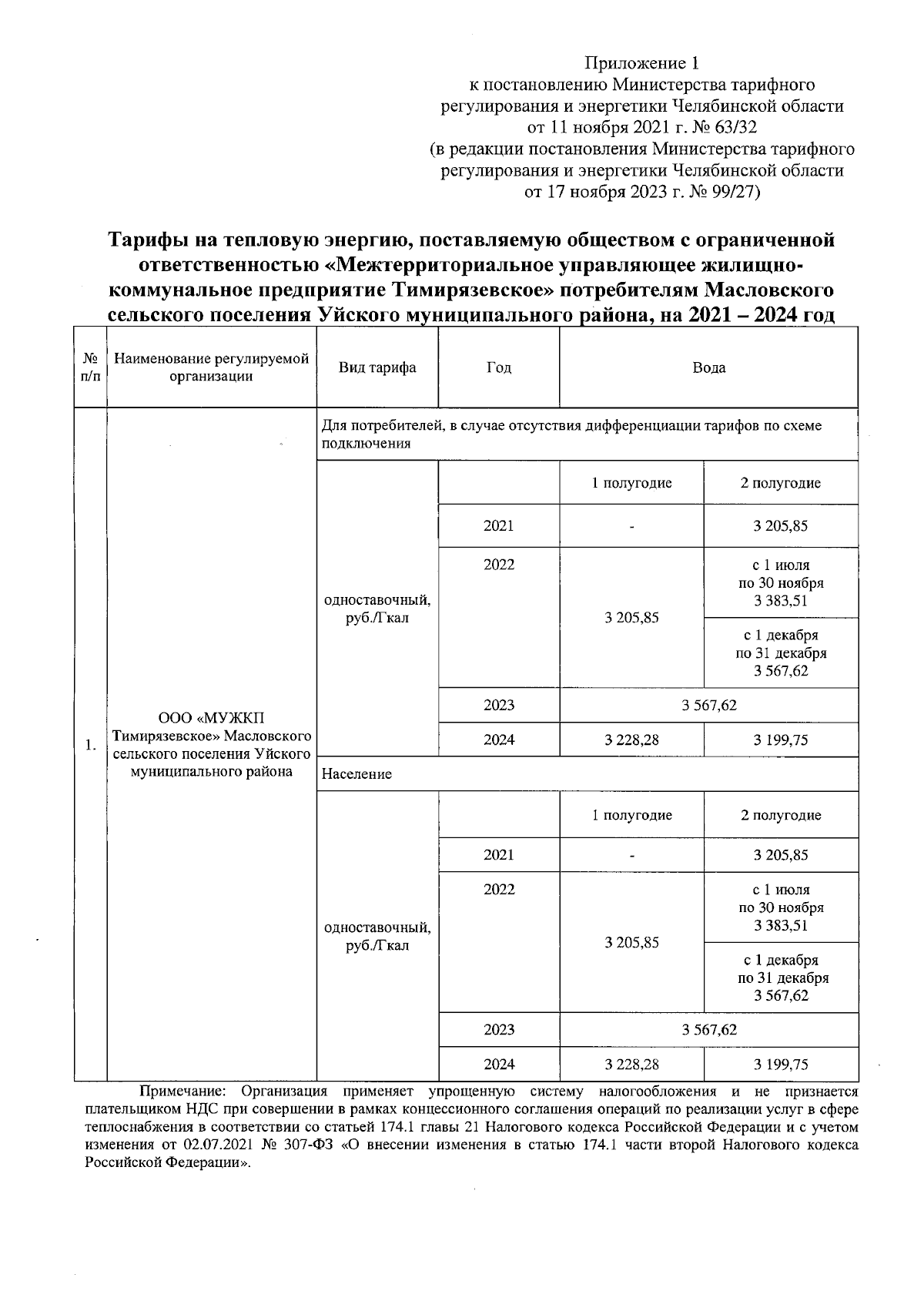 Приложение 1
к постановлению Министерства тарифного регулирования и энергетики Челябинской области
от 11 ноября 2021 г. № 63/32
(в редакции постановления Министерства тарифного регулирования и энергетики Челябинской области
от 17 ноября 2023 г. № 99/27)

Тарифы на тепловую энергию, поставляемую обществом с ограниченной ответственностью «Межтерриториальное управляющее жилищно-коммунальное предприятие Тимирязевское» потребителям Масловского сельского поселения Уйского муниципального района, на 2021 – 2024 год

| № п/п | Наименование регулируемой организации | Вид тарифа | Год | Вода | |
|---|---|---|---|---|---|
| 1. | ООО «МУЖКП Тимирязевское» Масловского сельского поселения Уйского муниципального района | Для потребителей, в случае отсутствия дифференциации тарифов по схеме подключения | | | |
| | | одноставочный, руб./Гкал | | 1 полугодие | 2 полугодие |
| | | | 2021 | - | 3 205,85 |
| | | | 2022 | 3 205,85 | с 1 июля по 30 ноября 3 383,51 |
| | | | | | с 1 декабря по 31 декабря 3 567,62 |
| | | | 2023 | 3 567,62 | |
| | | | 2024 | 3 228,28 | 3 199,75 |
| | | Население | | | |
| | | одноставочный, руб./Гкал | | 1 полугодие | 2 полугодие |
| | | | 2021 | - | 3 205,85 |
| | | | 2022 | 3 205,85 | с 1 июля по 30 ноября 3 383,51 |
| | | | | | с 1 декабря по 31 декабря 3 567,62 |
| | | | 2023 | 3 567,62 | |
| | | | 2024 | 3 228,28 | 3 199,75 |

Примечание: Организация применяет упрощенную систему налогообложения и не признается плательщиком НДС при совершении в рамках концессионного соглашения операций по реализации услуг в сфере теплоснабжения в соответствии со статьей 174.1 главы 21 Налогового кодекса Российской Федерации и с учетом изменения от 02.07.2021 № 307-ФЗ «О внесении изменения в статью 174.1 части второй Налогового кодекса Российской Федерации».